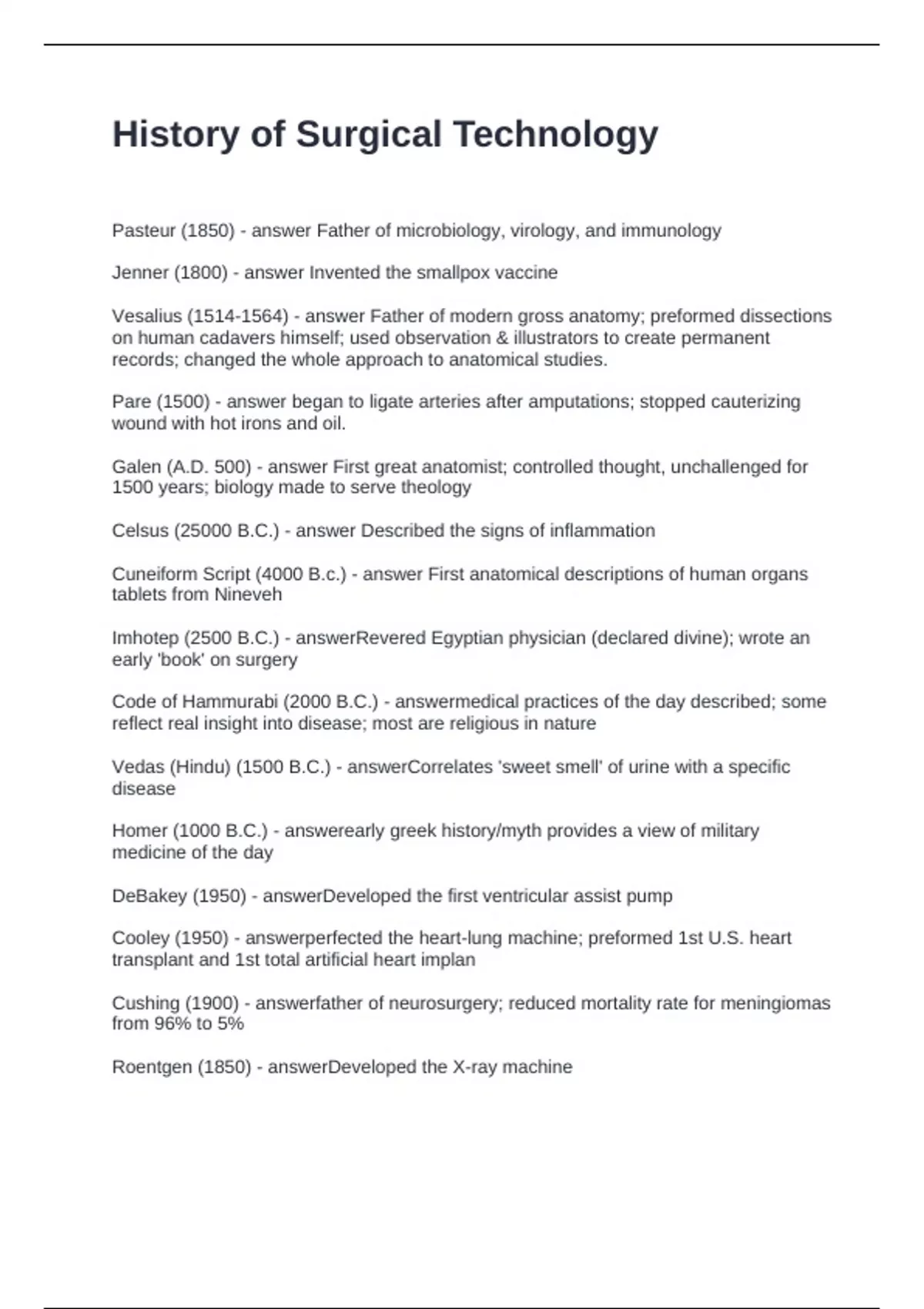 History of Surgical Technology

Pasteur (1850) - answer Father of microbiology, virology, and immunology

Jenner (1800) - answer Invented the smallpox vaccine

Vesalius (1514-1564) - answer Father of modern gross anatomy; preformed dissections on human cadavers himself; used observation & illustrators to create permanent records; changed the whole approach to anatomical studies.

Pare (1500) - answer began to ligate arteries after amputations; stopped cauterizing wound with hot irons and oil.

Galen (A.D. 500) - answer First great anatomist; controlled thought, unchallenged for 1500 years; biology made to serve theology

Celsus (25000 B.C.) - answer Described the signs of inflammation

Cuneiform Script (4000 B.c.) - answer First anatomical descriptions of human organs tablets from Nineveh

Imhotep (2500 B.C.) - answerRevered Egyptian physician (declared divine); wrote an early 'book' on surgery

Code of Hammurabi (2000 B.C.) - answermedical practices of the day described; some reflect real insight into disease; most are religious in nature

Vedas (Hindu) (1500 B.C.) - answerCorrelates 'sweet smell' of urine with a specific disease

Homer (1000 B.C.) - answerearly greek history/myth provides a view of military medicine of the day

DeBakey (1950) - answerDeveloped the first ventricular assist pump

Cooley (1950) - answerperfected the heart-lung machine; preformed 1st U.S. heart transplant and 1st total artificial heart implan

Cushing (1900) - answerfather of neurosurgery; reduced mortality rate for meningiomas from 96% to 5%

Roentgen (1850) - answerDeveloped the X-ray machine